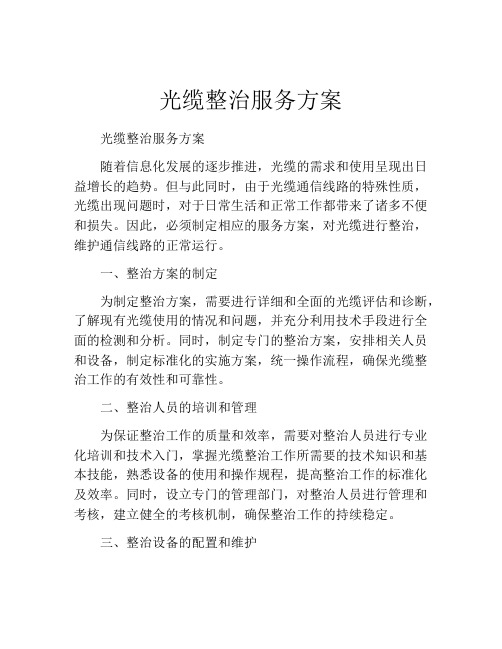 光缆整治服务方案

光缆整治服务方案

随着信息化发展的逐步推进，光缆的需求和使用呈现出日益增长的趋势。但与此同时，由于光缆通信线路的特殊性质，光缆出现问题时，对于日常生活和正常工作都带来了诸多不便和损失。因此，必须制定相应的服务方案，对光缆进行整治，维护通信线路的正常运行。

一、整治方案的制定

为制定整治方案，需要进行详细和全面的光缆评估和诊断，了解现有光缆使用的情况和问题，并充分利用技术手段进行全面的检测和分析。同时，制定专门的整治方案，安排相关人员和设备，制定标准化的实施方案，统一操作流程，确保光缆整治工作的有效性和可靠性。

二、整治人员的培训和管理

为保证整治工作的质量和效率，需要对整治人员进行专业化培训和技术入门，掌握光缆整治工作所需要的技术知识和基本技能，熟悉设备的使用和操作规程，提高整治工作的标准化及效率。同时，设立专门的管理部门，对整治人员进行管理和考核，建立健全的考核机制，确保整治工作的持续稳定。

三、整治设备的配置和维护